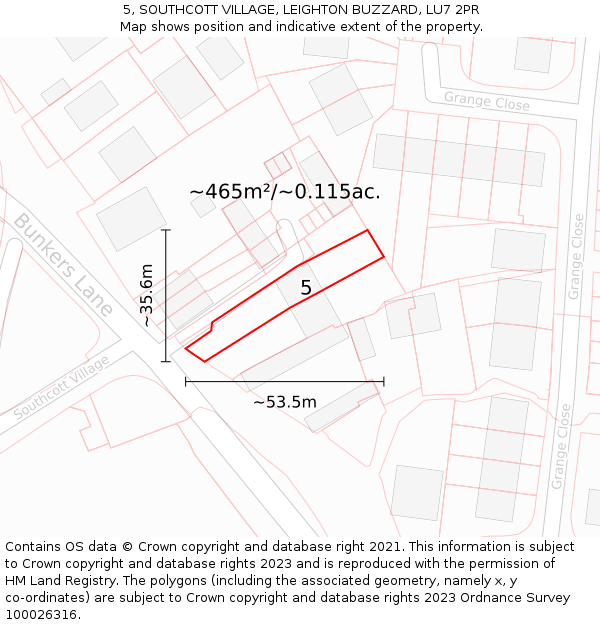 5, SOUTHCOTT VILLAGE, LEIGHTON BUZZARD, LU7 2PR
Map shows position and indicative extent of the property.

Grange Close

~465m²/~0.115ac.

Bunkers Lane

~35.6m

5

Grange Close

Southcott Village

~53.5m

Grange Close

Contains OS data © Crown copyright and database right 2021. This information is subject to Crown copyright and database rights 2023 and is reproduced with the permission of HM Land Registry. The polygons (including the associated geometry, namely x, y co-ordinates) are subject to Crown copyright and database rights 2023 Ordnance Survey 100026316.